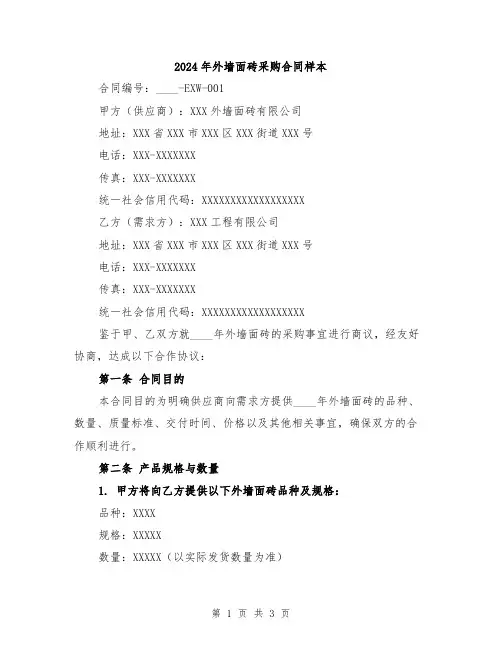 2024年外墙面砖采购合同样本

合同编号：____-EXW-001

甲方（供应商）：XXX外墙面砖有限公司

地址：XXX省XXX市XXX区XXX街道XXX号

电话：XXX-XXXXXXX

传真：XXX-XXXXXXX

统一社会信用代码：XXXXXXXXXXXXXXXXXX

乙方（需求方）：XXX工程有限公司

地址：XXX省XXX市XXX区XXX街道XXX号

电话：XXX-XXXXXXX

传真：XXX-XXXXXXX

统一社会信用代码：XXXXXXXXXXXXXXXXXX

鉴于甲、乙双方就____年外墙面砖的采购事宜进行商议，经友好协商，达成以下合作协议：

第一条 合同目的

本合同目的为明确供应商向需求方提供____年外墙面砖的品种、数量、质量标准、交付时间、价格以及其他相关事宜，确保双方的合作顺利进行。

第二条 产品规格与数量

1. 甲方将向乙方提供以下外墙面砖品种及规格：

品种：XXXX

规格：XXXXX

数量：XXXXX（以实际发货数量为准）

第 1 页 共 3 页